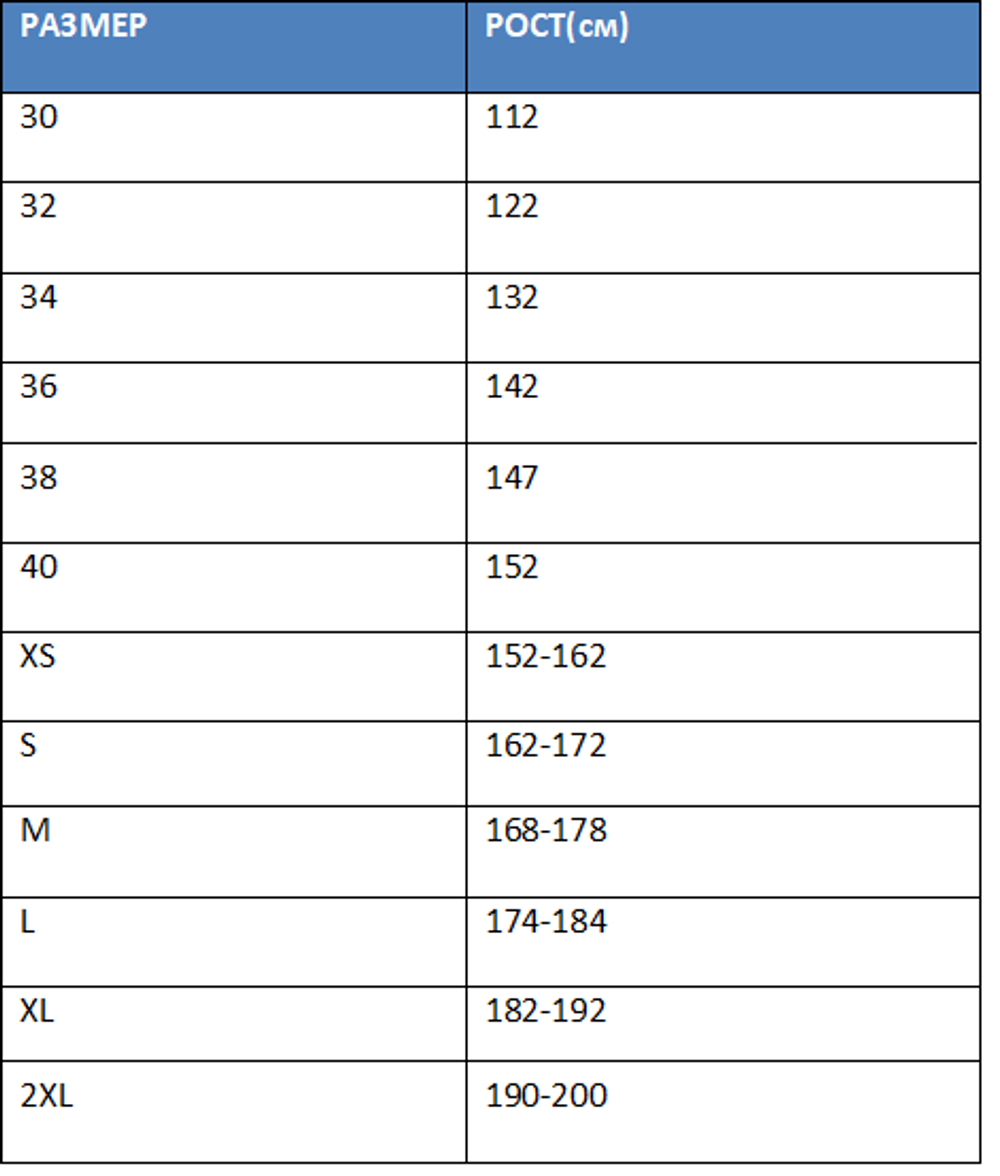 | РАЗМЕР | РОСТ(см) |
|---|---|
| 30 | 112 |
| 32 | 122 |
| 34 | 132 |
| 36 | 142 |
| 38 | 147 |
| 40 | 152 |
| XS | 152-162 |
| S | 162-172 |
| M | 168-178 |
| L | 174-184 |
| XL | 182-192 |
| 2XL | 190-200 |